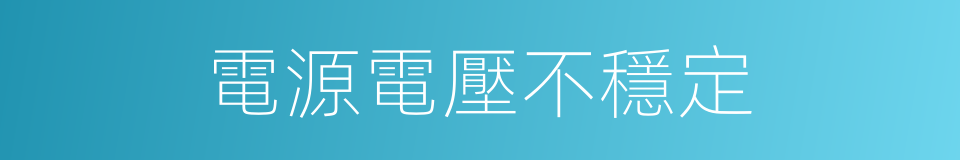 電源電壓不穩定